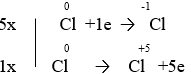 5x | $\overset{0}{Cl} + 1e \rightarrow \overset{-1}{Cl}$

1x | $\overset{0}{Cl} \rightarrow \overset{+5}{Cl} + 5e$